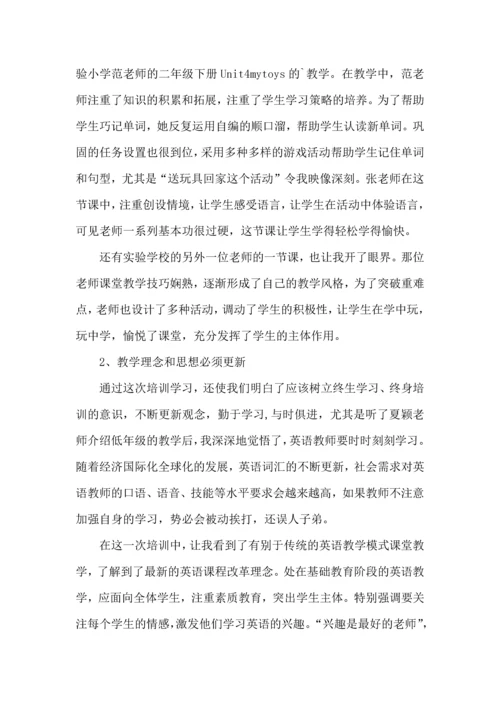 验小学范老师的二年级下册Unit4mytoys的`教学。在教学中，范老师注重了知识的积累和拓展，注重了学生学习策略的培养。为了帮助学生巧记单词，她反复运用自编的顺口溜，帮助学生认读新单词。巩固的任务设置也很到位，采用多种多样的游戏活动帮助学生记住单词和句型，尤其是“送玩具回家这个活动”令我映像深刻。张老师在这节课中，注重创设情境，让学生感受语言，让学生在活动中体验语言，可见老师一系列基本功很过硬，这节课让学生学得轻松学得愉快。

还有实验学校的另外一位老师的一节课，也让我开了眼界。那位老师课堂教学技巧娴熟，逐渐形成了自己的教学风格，为了突破重难点，老师也设计了多种活动，调动了学生的积极性，让学生在学中玩，玩中学，愉悦了课堂，充分发挥了学生的主体作用。

2、教学理念和思想必须更新

通过这次培训学习，还使我们明白了应该树立终生学习、终身培训的意识，不断更新观念，勤于学习,与时俱进，尤其是听了夏颖老师介绍低年级的教学后，我深深地觉悟了，英语教师要时时刻刻学习。随着经济国际化全球化的发展，英语词汇的不断更新，社会需求对英语教师的口语、语音、技能等水平要求会越来越高，如果教师不注意加强自身的学习，势必会被动挨打，还误人子弟。

在这一次培训中，让我看到了有别于传统的英语教学模式课堂教学，了解到了最新的英语课程改革理念。处在基础教育阶段的英语教学，应面向全体学生，注重素质教育，突出学生主体。特别强调要关注每个学生的情感，激发他们学习英语的兴趣。“兴趣是最好的老师”，